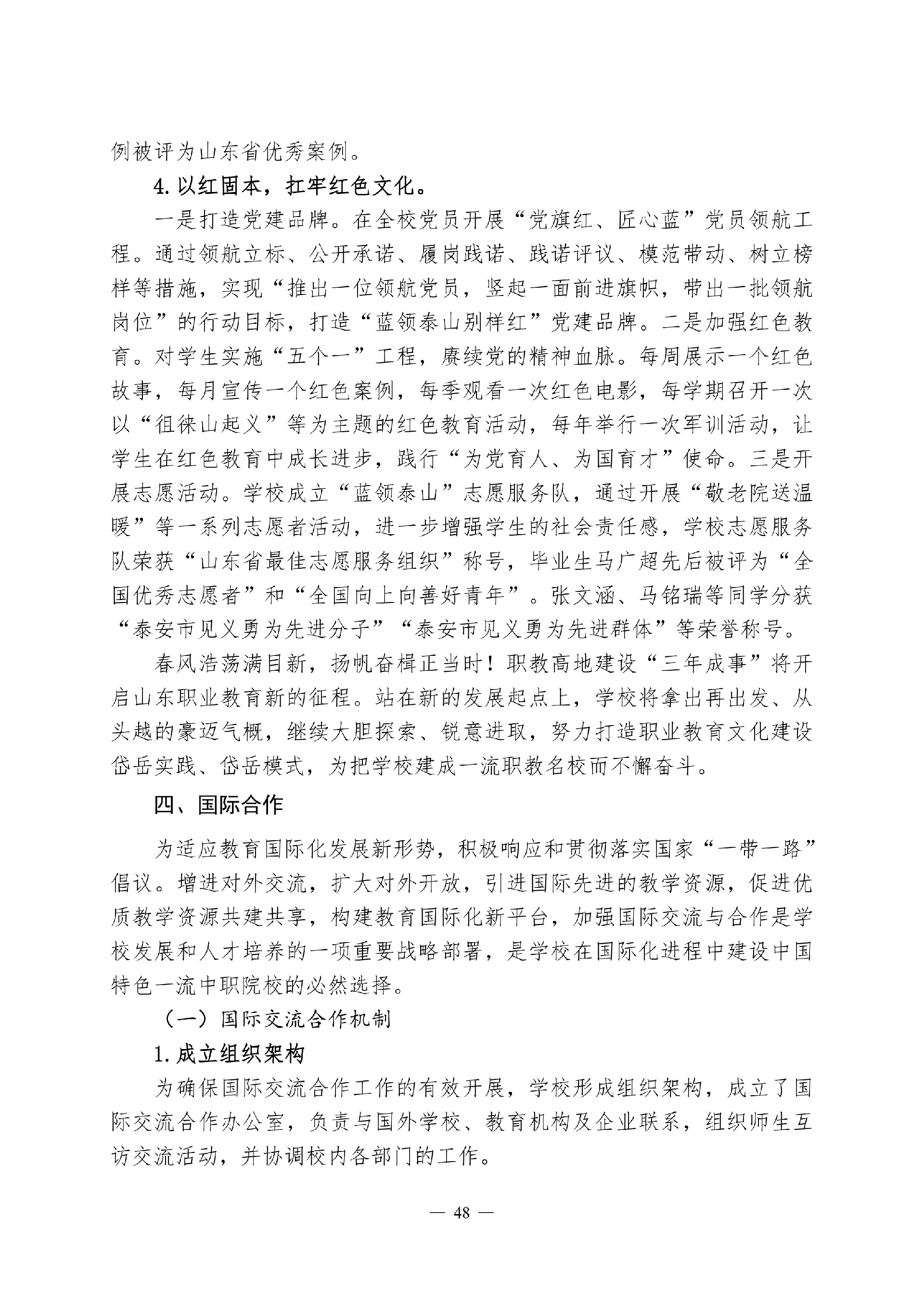 例被评为山东省优秀案例。

4. 以红固本，扛牢红色文化。

一是打造党建品牌。在全校党员开展“党旗红、匠心蓝”党员领航工程。通过领航立标、公开承诺、履岗践诺、践诺评议、模范带动、树立榜样等措施，实现“推出一位领航党员，竖起一面前进旗帜，带出一批领航岗位”的行动目标，打造“蓝领泰山别样红”党建品牌。二是加强红色教育。对学生实施“五个一”工程，赓续党的精神血脉。每周展示一个红色故事，每月宣传一个红色案例，每季观看一次红色电影，每学期召开一次以“徂徕山起义”等为主题的红色教育活动，每年举行一次军训活动，让学生在红色教育中成长进步，践行“为党育人、为国育才”使命。三是开展志愿活动。学校成立“蓝领泰山”志愿服务队，通过开展“敬老院送温暖”等一系列志愿者活动，进一步增强学生的社会责任感，学校志愿服务队荣获“山东省最佳志愿服务组织”称号，毕业生马广超先后被评为“全国优秀志愿者”和“全国向上向善好青年”。张文涵、马铭瑞等同学分获“泰安市见义勇为先进分子”“泰安市见义勇为先进群体”等荣誉称号。

春风浩荡满目新，扬帆奋楫正当时！职教高地建设“三年成事”将开启山东职业教育新的征程。站在新的发展起点上，学校将拿出再出发、从头越的豪迈气概，继续大胆探索、锐意进取，努力打造职业教育文化建设岱岳实践、岱岳模式，为把学校建成一流职教名校而不懈奋斗。

四、国际合作

为适应教育国际化发展新形势，积极响应和贯彻落实国家“一带一路”倡议。增进对外交流，扩大对外开放，引进国际先进的教学资源，促进优质教学资源共建共享，构建教育国际化新平台，加强国际交流与合作是学校发展和人才培养的一项重要战略部署，是学校在国际化进程中建设中国特色一流中职院校的必然选择。

（一）国际交流合作机制

1. 成立组织架构

为确保国际交流合作工作的有效开展，学校形成组织架构，成立了国际交流合作办公室，负责与国外学校、教育机构及企业联系，组织师生互访交流活动，并协调校内各部门的工作。

— 48 —